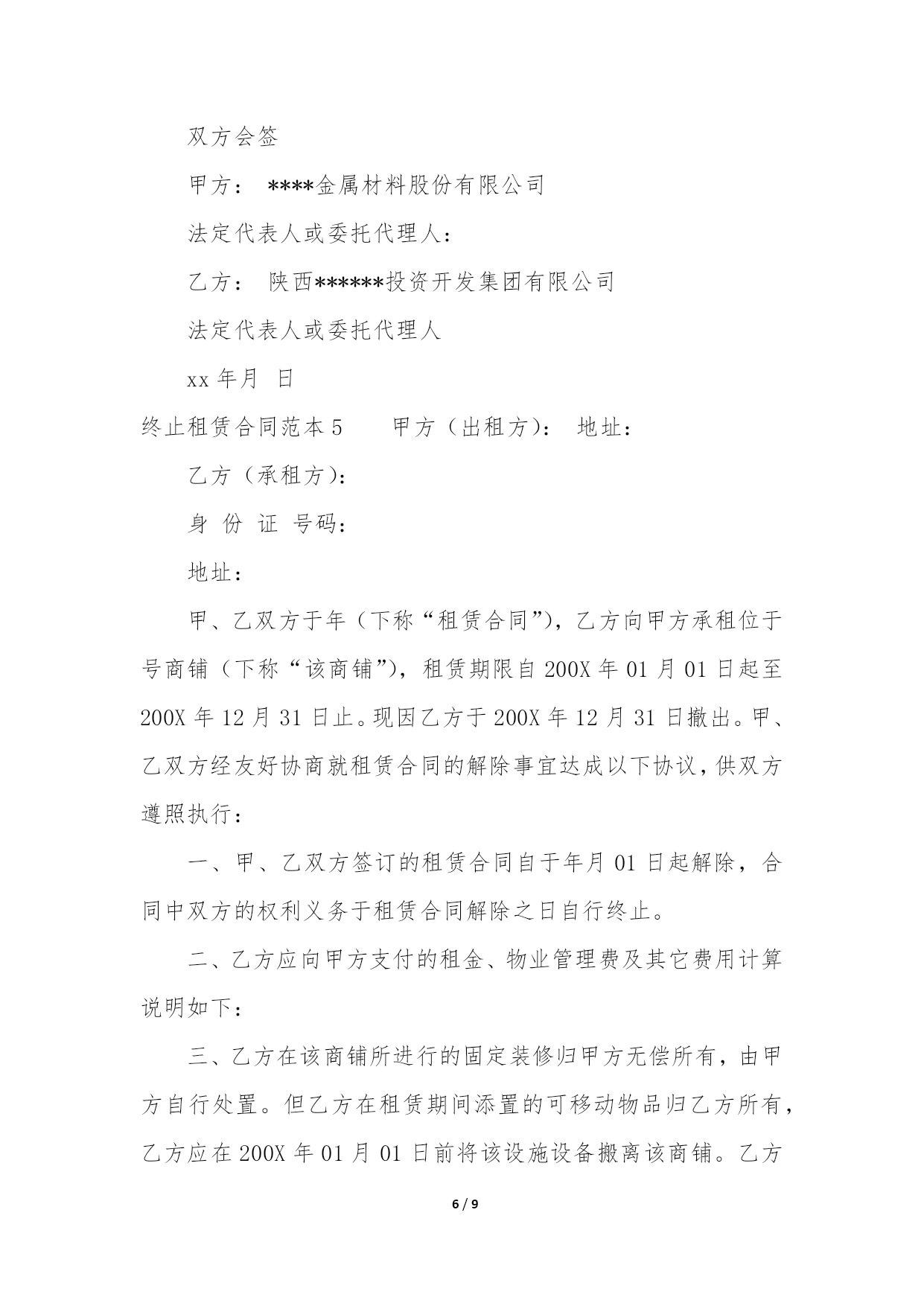 双方会签

甲方： ****金属材料股份有限公司

法定代表人或委托代理人：

乙方： 陕西******投资开发集团有限公司

法定代表人或委托代理人

xx 年月 日

终止租赁合同范本 5　　甲方（出租方）： 地址：

乙方（承租方）：

身 份 证 号码：

地址：

甲、乙双方于年（下称“租赁合同”），乙方向甲方承租位于号商铺（下称“该商铺”），租赁期限自 200X 年 01 月 01 日起至 200X 年 12 月 31 日止。现因乙方于 200X 年 12 月 31 日撤出。甲、乙双方经友好协商就租赁合同的解除事宜达成以下协议，供双方遵照执行：

一、甲、乙双方签订的租赁合同自于年月 01 日起解除，合同中双方的权利义务于租赁合同解除之日自行终止。

二、乙方应向甲方支付的租金、物业管理费及其它费用计算说明如下：

三、乙方在该商铺所进行的固定装修归甲方无偿所有，由甲方自行处置。但乙方在租赁期间添置的可移动物品归乙方所有，乙方应在 200X 年 01 月 01 日前将该设施设备搬离该商铺。乙方

6 / 9